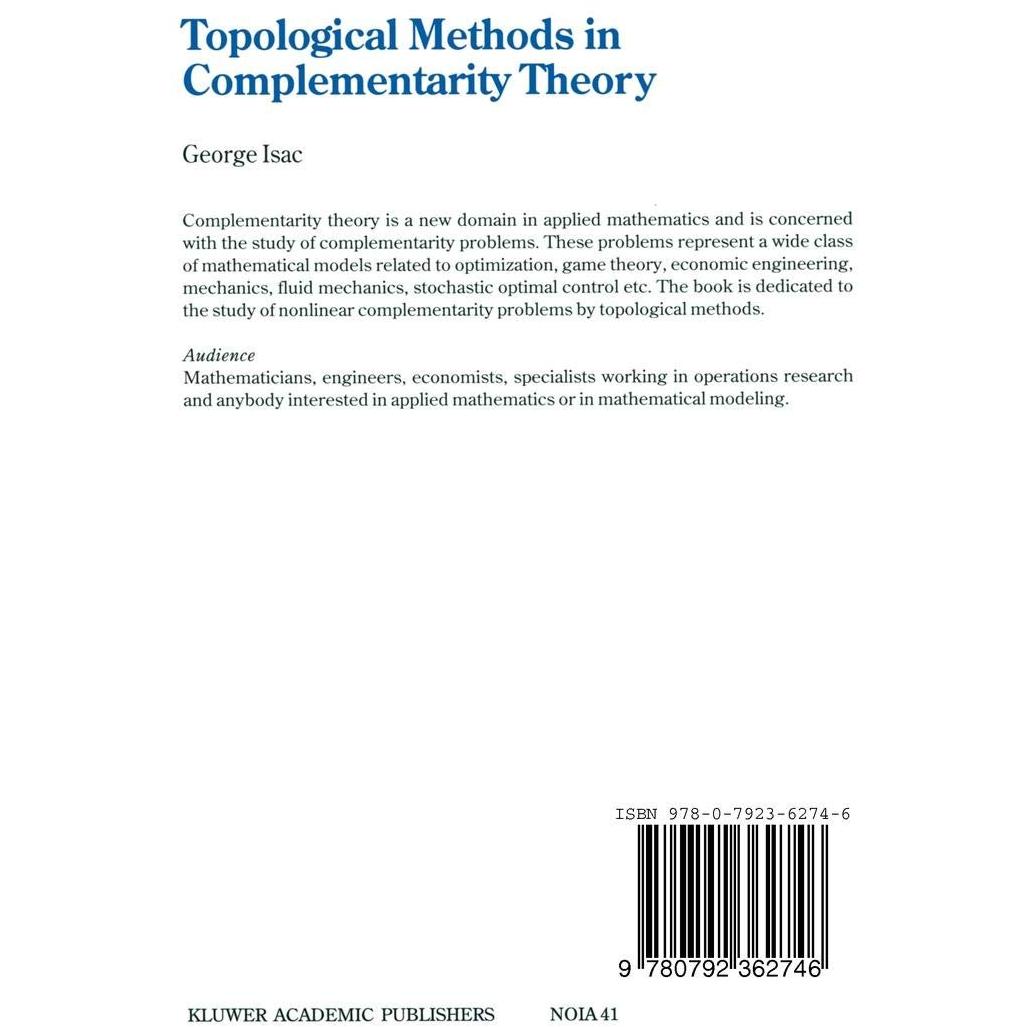 Topological Methods in Complementarity Theory

George Isac

Complementarity theory is a new domain in applied mathematics and is concerned with the study of complementarity problems. These problems represent a wide class of mathematical models related to optimization, game theory, economic engineering, mechanics, fluid mechanics, stochastic optimal control etc. The book is dedicated to the study of nonlinear complementarity problems by topological methods.

Audience
Mathematicians, engineers, economists, specialists working in operations research and anybody interested in applied mathematics or in mathematical modeling.

ISBN 978-0-7923-6274-6

9 780792 362746

KLUWER ACADEMIC PUBLISHERS NOIA 41